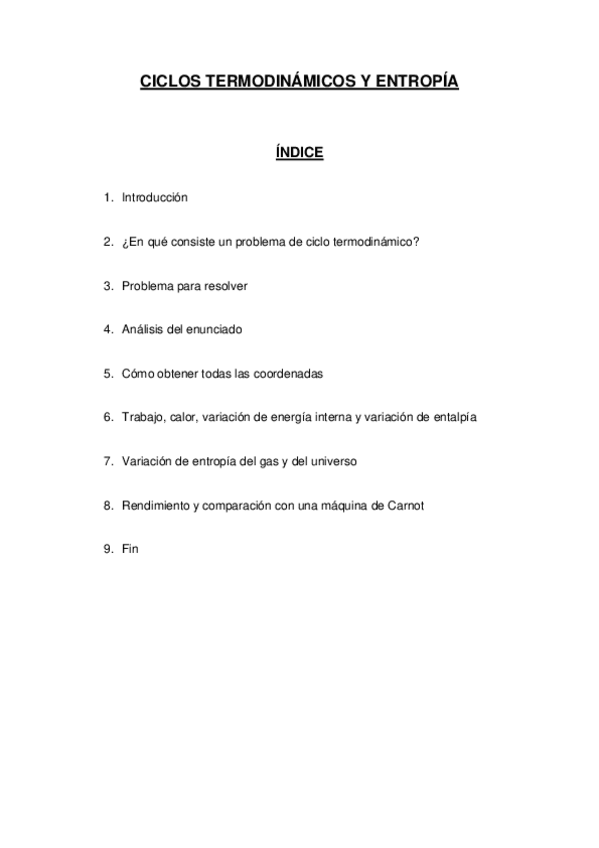 CICLOS TERMODINÁMICOS Y ENTROPÍA

ÍNDICE

1. Introducción

2. ¿En qué consiste un problema de ciclo termodinámico?

3. Problema para resolver

4. Análisis del enunciado

5. Cómo obtener todas las coordenadas

6. Trabajo, calor, variación de energía interna y variación de entalpía

7. Variación de entropía del gas y del universo

8. Rendimiento y comparación con una máquina de Carnot

9. Fin